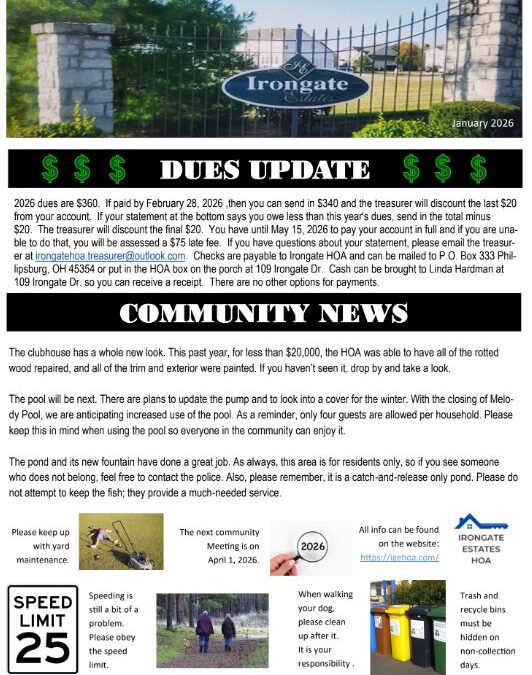 Irongate Estates

January 2026

$ $ $ DUES UPDATE $ $ $

2026 dues are $360. If paid by February 28, 2026 ,then you can send in $340 and the treasurer will discount the last $20 from your account. If your statement at the bottom says you owe less than this year's dues, send in the total minus $20. The treasurer will discount the final $20. You have until May 15, 2026 to pay your account in full and if you are unable to do that, you will be assessed a $75 late fee. If you have questions about your statement, please email the treasurer at irongatehoa.treasurer@outlook.com. Checks are payable to Irongate HOA and can be mailed to P.O. Box 333 Phillipsburg, OH 45354 or put in the HOA box on the porch at 109 Irongate Dr. Cash can be brought to Linda Hardman at 109 Irongate Dr. so you can receive a receipt. There are no other options for payments.

COMMUNITY NEWS

The clubhouse has a whole new look. This past year, for less than $20,000, the HOA was able to have all of the rotted wood repaired, and all of the trim and exterior were painted. If you haven't seen it, drop by and take a look.

The pool will be next. There are plans to update the pump and to look into a cover for the winter. With the closing of Melody Pool, we are anticipating increased use of the pool. As a reminder, only four guests are allowed per household. Please keep this in mind when using the pool so everyone in the community can enjoy it.

The pond and its new fountain have done a great job. As always, this area is for residents only, so if you see someone who does not belong, feel free to contact the police. Also, please remember, it is a catch-and-release only pond. Please do not attempt to keep the fish; they provide a much-needed service.

Please keep up with yard maintenance.

The next community Meeting is on April 1, 2026.

2026

All info can be found on the website: https://igehoa.com/

IRONGATE ESTATES HOA

SPEED LIMIT 25

Speeding is still a bit of a problem. Please obey the speed limit.

When walking your dog, please clean up after it. It is your responsibility .

Trash and recycle bins must be hidden on non-collection days.